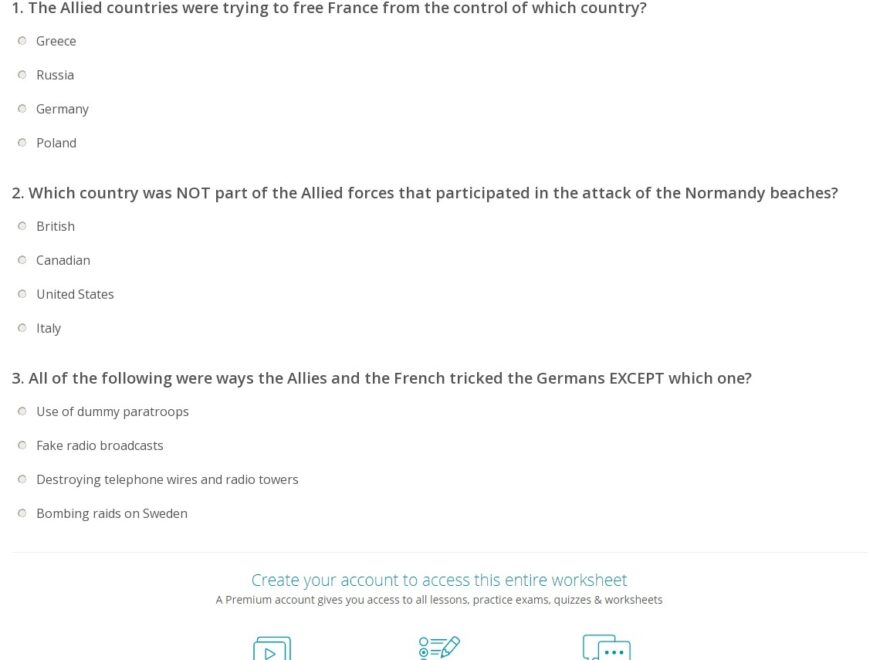 1. The Allied countries were trying to free France from the control of which country?

Greece

Russia

Germany

Poland

2. Which country was NOT part of the Allied forces that participated in the attack of the Normandy beaches?

British

Canadian

United States

Italy

3. All of the following were ways the Allies and the French tricked the Germans EXCEPT which one?

Use of dummy paratroops

Fake radio broadcasts

Destroying telephone wires and radio towers

Bombing raids on Sweden

Create your account to access this entire worksheet

A Premium account gives you access to all lessons, practice exams, quizzes & worksheets